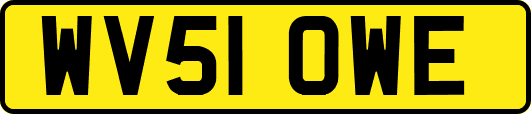 WV51 OWE